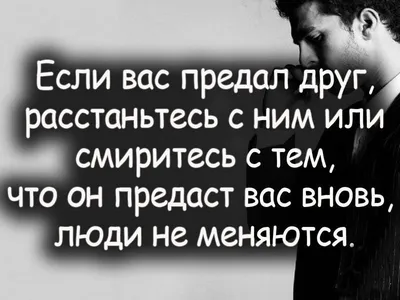 Если вас предал друг, расстаньтесь с ним или смиритесь с тем, что он предаст вас вновь, люди не меняются.